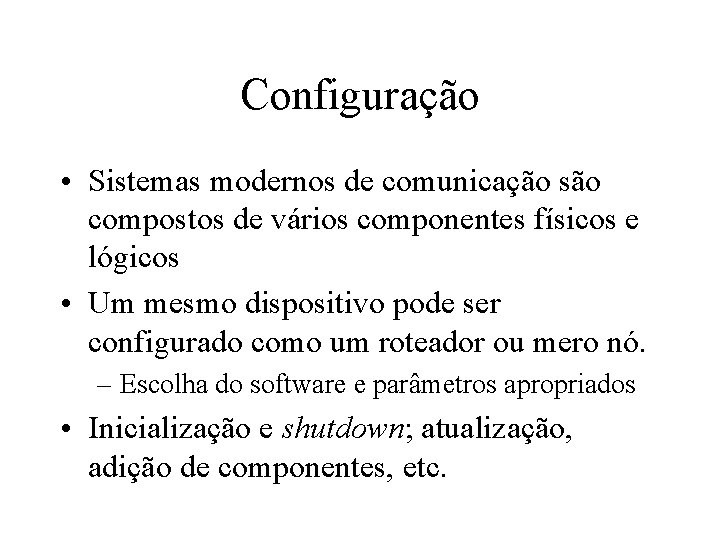 Configuração

• Sistemas modernos de comunicação são compostos de vários componentes físicos e lógicos
• Um mesmo dispositivo pode ser configurado como um roteador ou mero nó.
– Escolha do software e parâmetros apropriados
• Inicialização e shutdown; atualização, adição de componentes, etc.